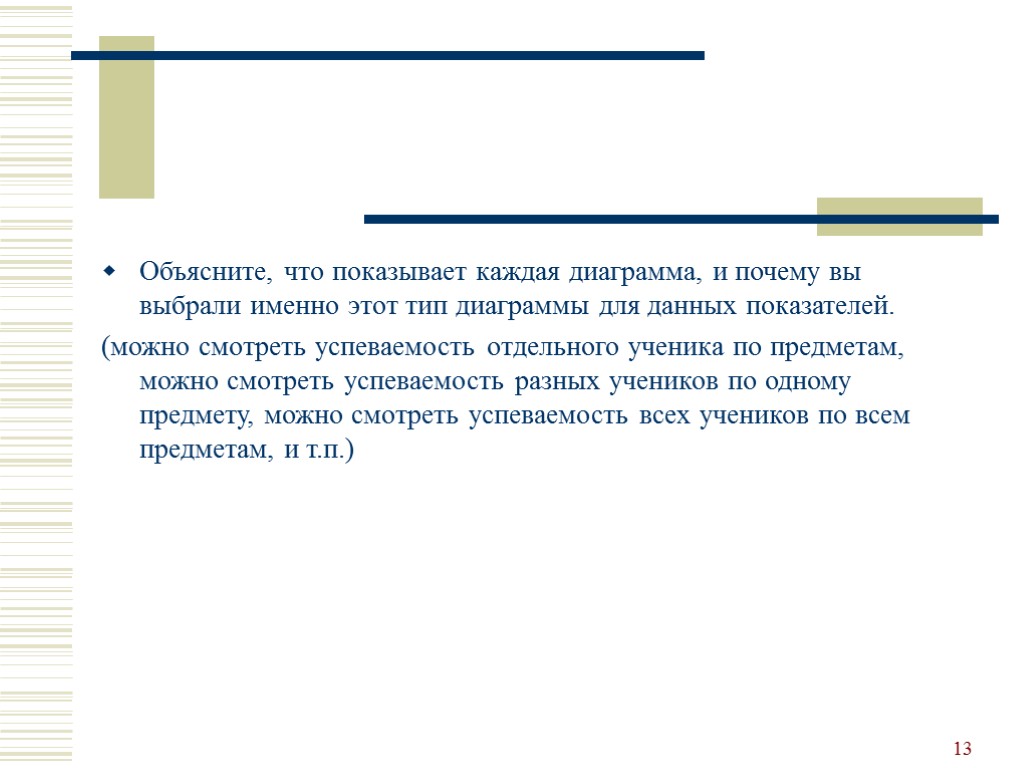 Объясните, что показывает каждая диаграмма, и почему вы выбрали именно этот тип диаграммы для данных показателей.

(можно смотреть успеваемость отдельного ученика по предметам, можно смотреть успеваемость разных учеников по одному предмету, можно смотреть успеваемость всех учеников по всем предметам, и т.п.)

13